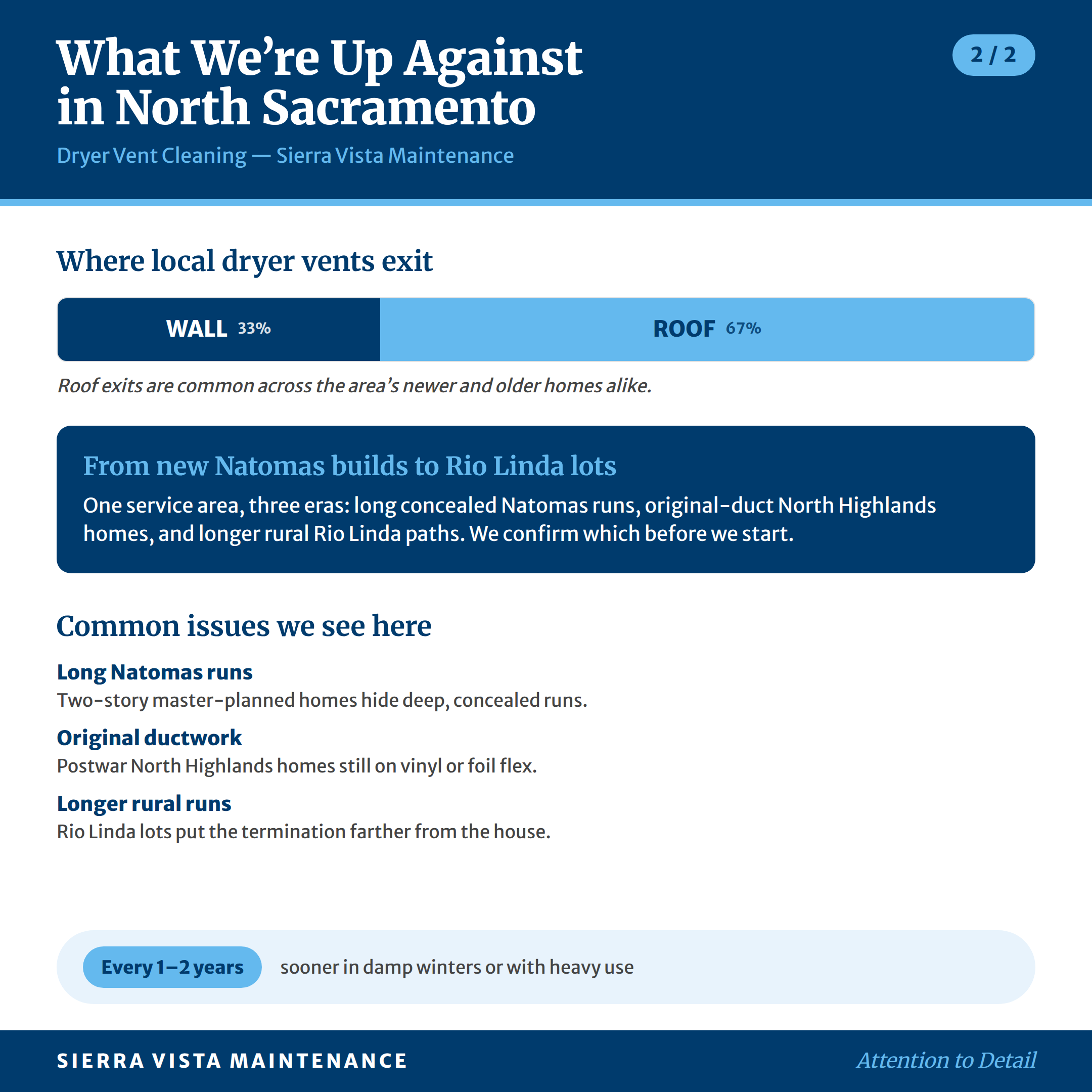 What We’re Up Against in North Sacramento

2 / 2

Dryer Vent Cleaning — Sierra Vista Maintenance

Where local dryer vents exit

WALL 33%

ROOF 67%

Roof exits are common across the area’s newer and older homes alike.

From new Natomas builds to Rio Linda lots

One service area, three eras: long concealed Natomas runs, original-duct North Highlands homes, and longer rural Rio Linda paths. We confirm which before we start.

Common issues we see here

Long Natomas runs
Two-story master-planned homes hide deep, concealed runs.

Original ductwork
Postwar North Highlands homes still on vinyl or foil flex.

Longer rural runs
Rio Linda lots put the termination farther from the house.

Every 1–2 years sooner in damp winters or with heavy use

SIERRA VISTA MAINTENANCE

Attention to Detail